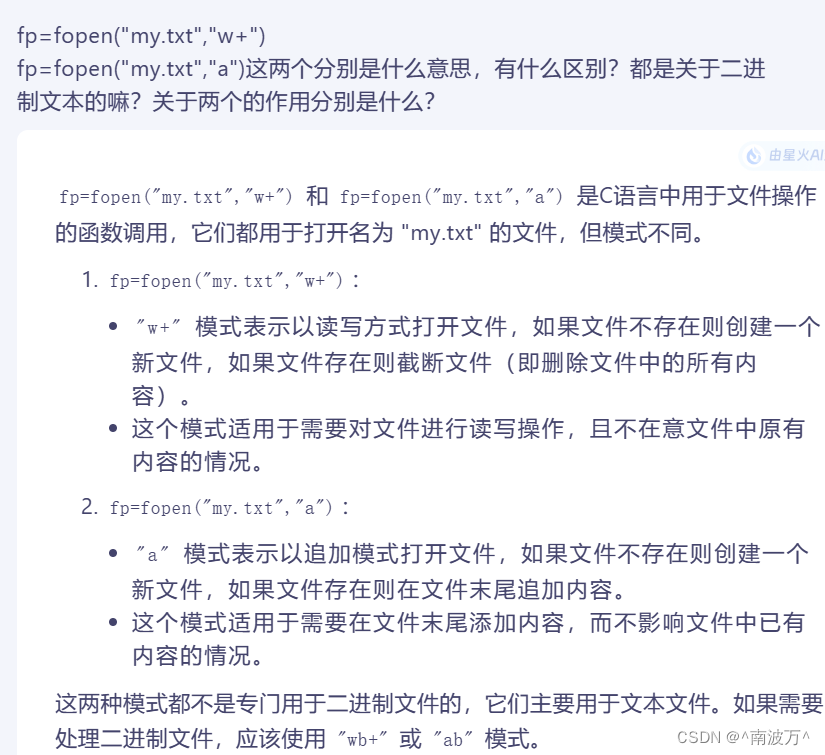 fp=fopen("my.txt","w+")
fp=fopen("my.txt","a")这两个分别是什么意思，有什么区别？都是关于二进制文本的嘛？关于两个的作用分别是什么？

由星火AI

fp=fopen("my.txt","w+") 和 fp=fopen("my.txt","a") 是C语言中用于文件操作的函数调用，它们都用于打开名为 "my.txt" 的文件，但模式不同。

1. fp=fopen("my.txt","w+")：

• "w+" 模式表示以读写方式打开文件，如果文件不存在则创建一个新文件，如果文件存在则截断文件（即删除文件中的所有内容）。
• 这个模式适用于需要对文件进行读写操作，且不在意文件中原有内容的情况。

2. fp=fopen("my.txt","a")：

• "a" 模式表示以追加模式打开文件，如果文件不存在则创建一个新文件，如果文件存在则在文件末尾追加内容。
• 这个模式适用于需要在文件末尾添加内容，而不影响文件中已有内容的情况。

这两种模式都不是专门用于二进制文件的，它们主要用于文本文件。如果需要处理二进制文件，应该使用 "wb+" 或 "ab" 模式。

CSDN @^南波万^